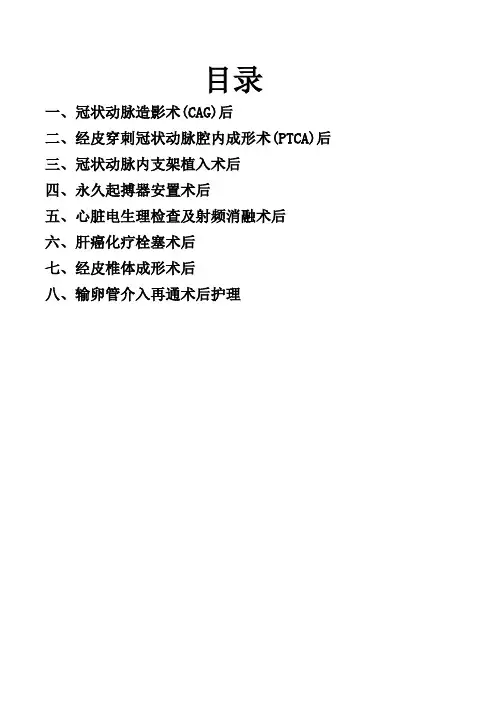 目录

一、冠状动脉造影术(CAG)后
二、经皮穿刺冠状动脉腔内成形术(PTCA)后
三、冠状动脉内支架植入术后
四、永久起搏器安置术后
五、心脏电生理检查及射频消融术后
六、肝癌化疗栓塞术后
七、经皮椎体成形术后
八、输卵管介入再通术后护理